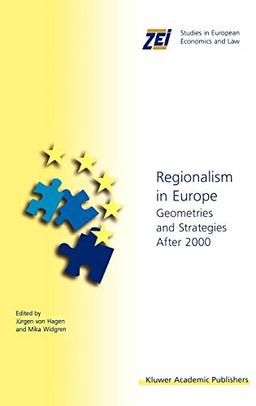 ZEI Studies in European Economics and Law

Regionalism in Europe
Geometries and Strategies After 2000

Edited by
Jürgen von Hagen
and Mika Widgren

Kluwer Academic Publishers